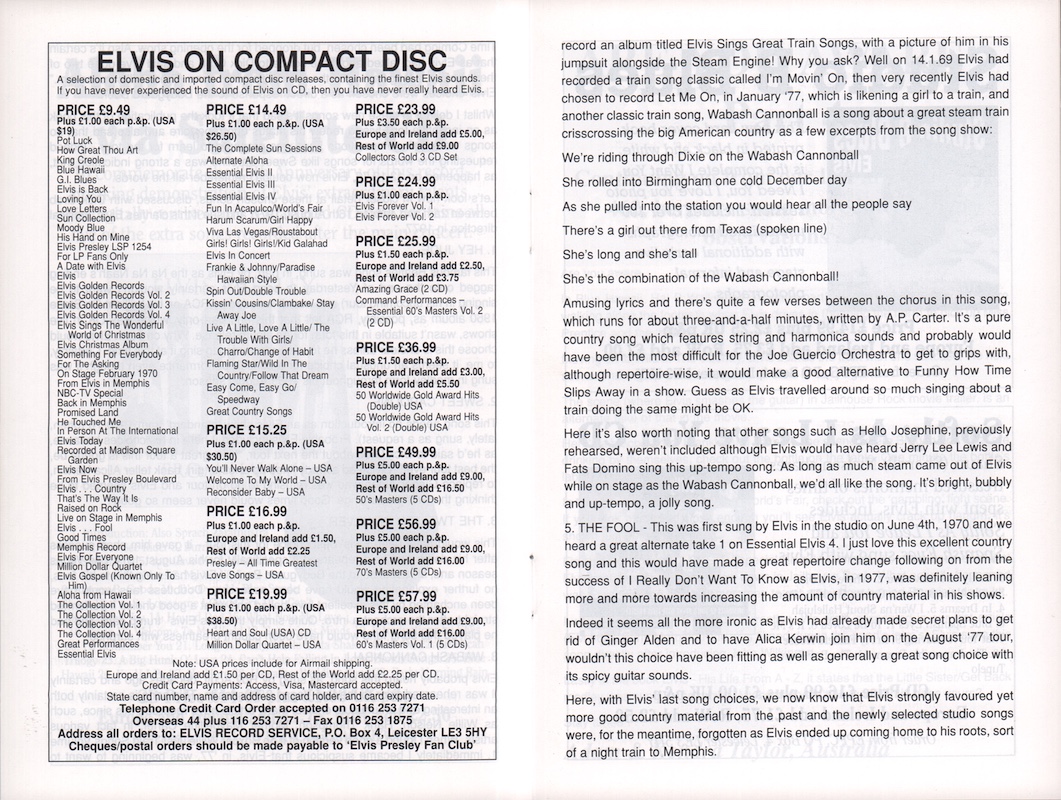 ELVIS ON COMPACT DISC

A selection of domestic and imported compact disc releases, containing the finest Elvis sounds. If you have never experienced the sound of Elvis on CD, then you have never really heard Elvis.

PRICE £9.49
Plus £1.00 each p.&p. (USA $19)
Pot Luck
How Great Thou Art
King Creole
Blue Hawaii
G.I. Blues
Elvis is Back
Loving You
Love Letters
Sun Collection
Moody Blue
His Hand on Mine
Elvis Presley LSP 1254
For LP Fans Only
A Date with Elvis
Elvis
Elvis Golden Records
Elvis Golden Records Vol. 2
Elvis Golden Records Vol. 3
Elvis Golden Records Vol. 4
Elvis Sings The Wonderful World of Christmas
Elvis Christmas Album
Something For Everybody
For The Asking
On Stage February 1970
From Elvis in Memphis
NBC-TV Special
Back in Memphis
Promised Land
He Touched Me
In Person At The International
Elvis Today
Recorded at Madison Square Garden
Elvis Now
From Elvis Presley Boulevard
Elvis . . . Country
That's The Way It Is
Raised on Rock
Live on Stage in Memphis
Elvis . . . Fool
Good Times
Memphis Record
Elvis For Everyone
Million Dollar Quartet
Elvis Gospel (Known Only To Him)
Aloha from Hawaii
The Collection Vol. 1
The Collection Vol. 2
The Collection Vol. 3
The Collection Vol. 4
Great Performances
Essential Elvis

PRICE £14.49
Plus £1.00 each p.&p. (USA $26.50)
The Complete Sun Sessions
Alternate Aloha
Essential Elvis II
Essential Elvis III
Essential Elvis IV
Fun In Acapulco/World's Fair
Harum Scarum/Girl Happy
Viva Las Vegas/Roustabout
Girls! Girls! Girls!/Kid Galahad
Elvis In Concert
Frankie & Johnny/Paradise Hawaiian Style
Spin Out/Double Trouble
Kissin' Cousins/Clambake/ Stay Away Joe
Live A Little, Love A Little/ The Trouble With Girls/ Charro/Change of Habit
Flaming Star/Wild In The Country/Follow That Dream
Easy Come, Easy Go/ Speedway
Great Country Songs

PRICE £15.25
Plus £1.00 each p.&p. (USA $30.50)
You'll Never Walk Alone – USA
Welcome To My World – USA
Reconsider Baby – USA

PRICE £16.99
Plus £1.00 each p.&p.
Europe and Ireland add £1.50, Rest of World add £2.25
Presley – All Time Greatest Love Songs – USA

PRICE £19.99
Plus £1.00 each p.&p. (USA $38.50)
Heart and Soul (USA) CD
Million Dollar Quartet – USA

PRICE £23.99
Plus £3.50 each p.&p.
Europe and Ireland add £5.00, Rest of World add £9.00
Collectors Gold 3 CD Set

PRICE £24.99
Plus £1.00 each p.&p.
Elvis Forever Vol. 1
Elvis Forever Vol. 2

PRICE £25.99
Plus £1.50 each p.&p.
Europe and Ireland add £2.50, Rest of World add £3.75
Amazing Grace (2 CD)
Command Performances – Essential 60's Masters Vol. 2 (2 CD)

PRICE £36.99
Plus £1.50 each p.&p.
Europe and Ireland add £3.00, Rest of World add £5.50
50 Worldwide Gold Award Hits (Double) USA
50 Worldwide Gold Award Hits Vol. 2 (Double) USA

PRICE £49.99
Plus £5.00 each p.&p.
Europe and Ireland add £9.00, Rest of World add £16.50
50's Masters (5 CDs)

PRICE £56.99
Plus £5.00 each p.&p.
Europe and Ireland add £9.00, Rest of World add £16.00
70's Masters (5 CDs)

PRICE £57.99
Plus £5.00 each p.&p.
Europe and Ireland add £9.00, Rest of World add £16.00
60's Masters Vol. 1 (5 CDs)

Note: USA prices include for Airmail shipping.
Europe and Ireland add £1.50 per CD, Rest of the World add £2.25 per CD.
Credit Card Payments: Access, Visa, Mastercard accepted.
State card number, name and address of card holder, and card expiry date.
Telephone Credit Card Order accepted on 0116 253 7271
Overseas 44 plus 116 253 7271 – Fax 0116 253 1875
Address all orders to: ELVIS RECORD SERVICE, P.O. Box 4, Leicester LE3 5HY
Cheques/postal orders should be made payable to 'Elvis Presley Fan Club'

record an album titled Elvis Sings Great Train Songs, with a picture of him in his jumpsuit alongside the Steam Engine! Why you ask? Well on 14.1.69 Elvis had recorded a train song classic called I'm Movin' On, then very recently Elvis had chosen to record Let Me On, in January '77, which is likening a girl to a train, and another classic train song, Wabash Cannonball is a song about a great steam train crisscrossing the big American country as a few excerpts from the song show:

We're riding through Dixie on the Wabash Cannonball

She rolled into Birmingham one cold December day

As she pulled into the station you would hear all the people say

There's a girl out there from Texas (spoken line)

She's long and she's tall

She's the combination of the Wabash Cannonball!

Amusing lyrics and there's quite a few verses between the chorus in this song, which runs for about three-and-a-half minutes, written by A.P. Carter. It's a pure country song which features string and harmonica sounds and probably would have been the most difficult for the Joe Guercio Orchestra to get to grips with, although repertoire-wise, it would make a good alternative to Funny How Time Slips Away in a show. Guess as Elvis travelled around so much singing about a train doing the same might be OK.

Here it's also worth noting that other songs such as Hello Josephine, previously rehearsed, weren't included although Elvis would have heard Jerry Lee Lewis and Fats Domino sing this up-tempo song. As long as much steam came out of Elvis while on stage as the Wabash Cannonball, we'd all like the song. It's bright, bubbly and up-tempo, a jolly song.

5. THE FOOL - This was first sung by Elvis in the studio on June 4th, 1970 and we heard a great alternate take 1 on Essential Elvis 4. I just love this excellent country song and this would have made a great repertoire change following on from the success of I Really Don't Want To Know as Elvis, in 1977, was definitely leaning more and more towards increasing the amount of country material in his shows.

Indeed it seems all the more ironic as Elvis had already made secret plans to get rid of Ginger Alden and to have Alica Kerwin join him on the August '77 tour, wouldn't this choice have been fitting as well as generally a great song choice with its spicy guitar sounds.

Here, with Elvis' last song choices, we now know that Elvis strongly favoured yet more good country material from the past and the newly selected studio songs were, for the meantime, forgotten as Elvis ended up coming home to his roots, sort of a night train to Memphis.